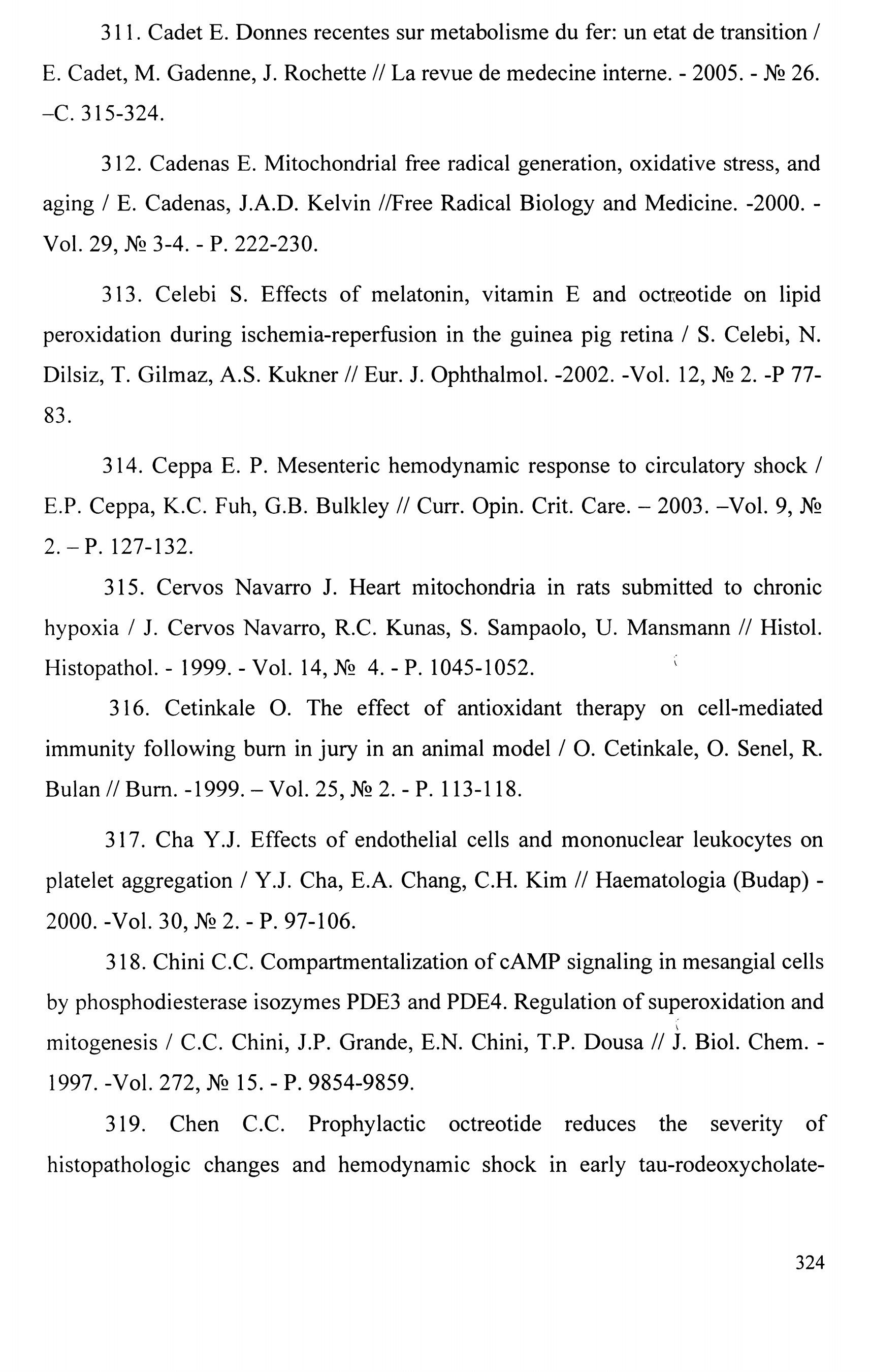 311. Cadet E. Donnes recentes sur metabolisme du fer: un etat de transition / E. Cadet, M. Gadenne, J. Rochette // La revue de medecine interne. - 2005. - № 26. –C. 315-324.

312. Cadenas E. Mitochondrial free radical generation, oxidative stress, and aging / E. Cadenas, J.A.D. Kelvin //Free Radical Biology and Medicine. -2000. - Vol. 29, № 3-4. - P. 222-230.

313. Celebi S. Effects of melatonin, vitamin E and octreotide on lipid peroxidation during ischemia-reperfusion in the guinea pig retina / S. Celebi, N. Dilsiz, T. Gilmaz, A.S. Kukner // Eur. J. Ophthalmol. -2002. -Vol. 12, № 2. -P 77-83.

314. Ceppa E. P. Mesenteric hemodynamic response to circulatory shock / E.P. Ceppa, K.C. Fuh, G.B. Bulkley // Curr. Opin. Crit. Care. – 2003. –Vol. 9, № 2. – P. 127-132.

315. Cervos Navarro J. Heart mitochondria in rats submitted to chronic hypoxia / J. Cervos Navarro, R.C. Kunas, S. Sampaolo, U. Mansmann // Histol. Histopathol. - 1999. - Vol. 14, № 4. - P. 1045-1052.

316. Cetinkale O. The effect of antioxidant therapy on cell-mediated immunity following burn in jury in an animal model / O. Cetinkale, O. Senel, R. Bulan // Burn. -1999. – Vol. 25, № 2. - P. 113-118.

317. Cha Y.J. Effects of endothelial cells and mononuclear leukocytes on platelet aggregation / Y.J. Cha, E.A. Chang, C.H. Kim // Haematologia (Budap) - 2000. -Vol. 30, № 2. - P. 97-106.

318. Chini C.C. Compartmentalization of cAMP signaling in mesangial cells by phosphodiesterase isozymes PDE3 and PDE4. Regulation of superoxidation and mitogenesis / C.C. Chini, J.P. Grande, E.N. Chini, T.P. Dousa // J. Biol. Chem. - 1997. -Vol. 272, № 15. - P. 9854-9859.

319. Chen C.C. Prophylactic octreotide reduces the severity of histopathologic changes and hemodynamic shock in early tau-rodeoxycholate-

324